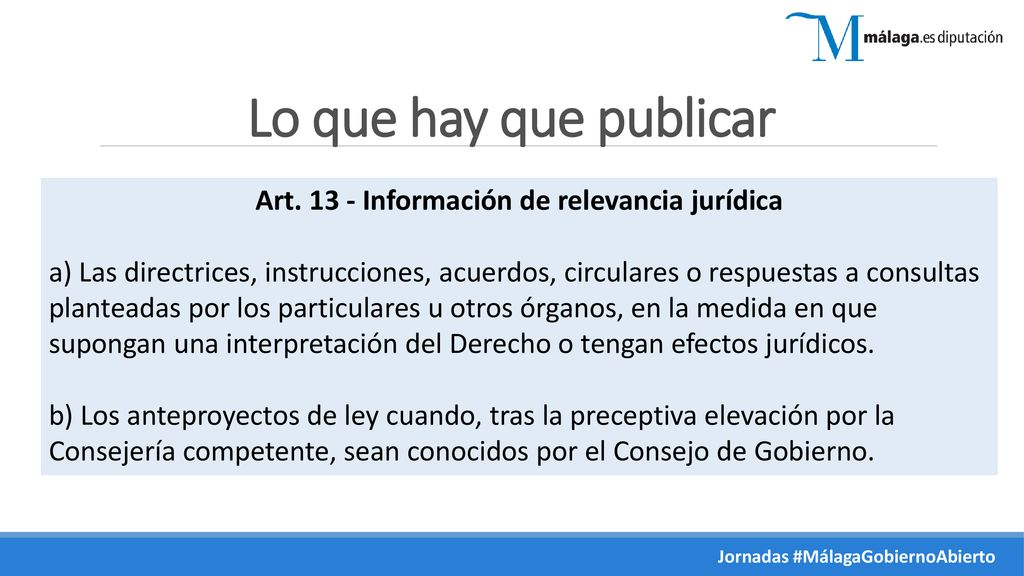 M málaga.es diputación

Lo que hay que publicar

Art. 13 - Información de relevancia jurídica

a) Las directrices, instrucciones, acuerdos, circulares o respuestas a consultas planteadas por los particulares u otros órganos, en la medida en que supongan una interpretación del Derecho o tengan efectos jurídicos.

b) Los anteproyectos de ley cuando, tras la preceptiva elevación por la Consejería competente, sean conocidos por el Consejo de Gobierno.

Jornadas #MálagaGobiernoAbierto